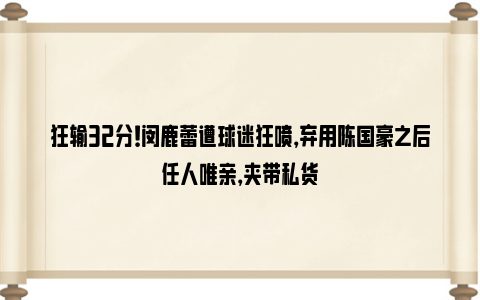 狂输32分!闵鹿蕾遭球迷狂喷,弃用陈国豪之后任人唯亲,夹带私货